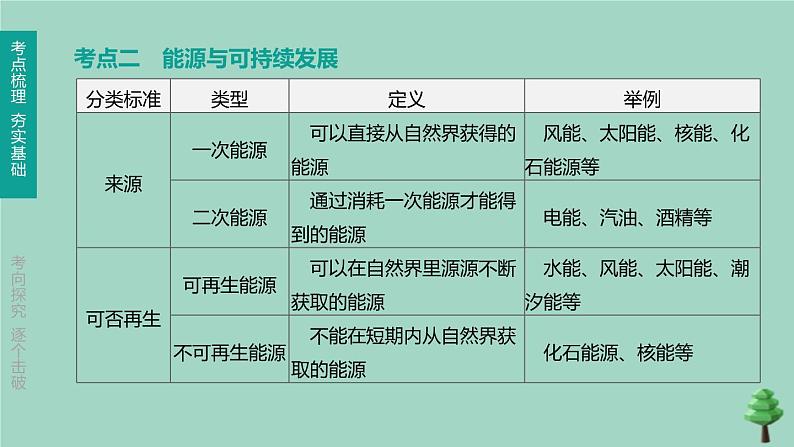 考点梳理 夯实基础

考向探究 逐个击破

考点二 能源与可持续发展

| 分类标准 | 类型 | 定义 | 举例 |
|---|---|---|---|
| 来源 | 一次能源 | 可以直接从自然界获得的能源 | 风能、太阳能、核能、化石能源等 |
| 来源 | 二次能源 | 通过消耗一次能源才能得到的能源 | 电能、汽油、酒精等 |
| 可否再生 | 可再生能源 | 可以在自然界里源源不断获取的能源 | 水能、风能、太阳能、潮汐能等 |
| 可否再生 | 不可再生能源 | 不能在短期内从自然界获取的能源 | 化石能源、核能等 |